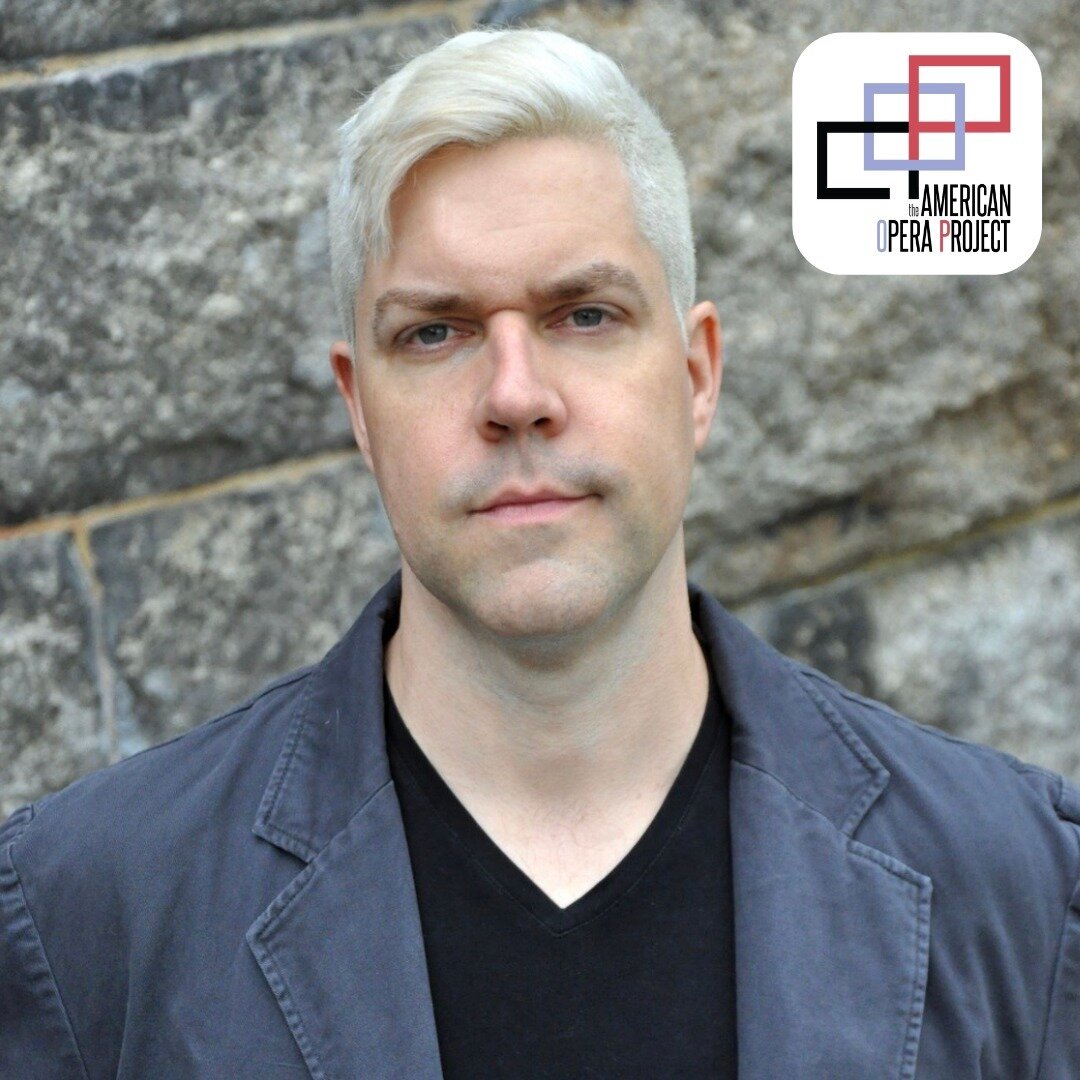 the AMERICAN OPERA PROJECT